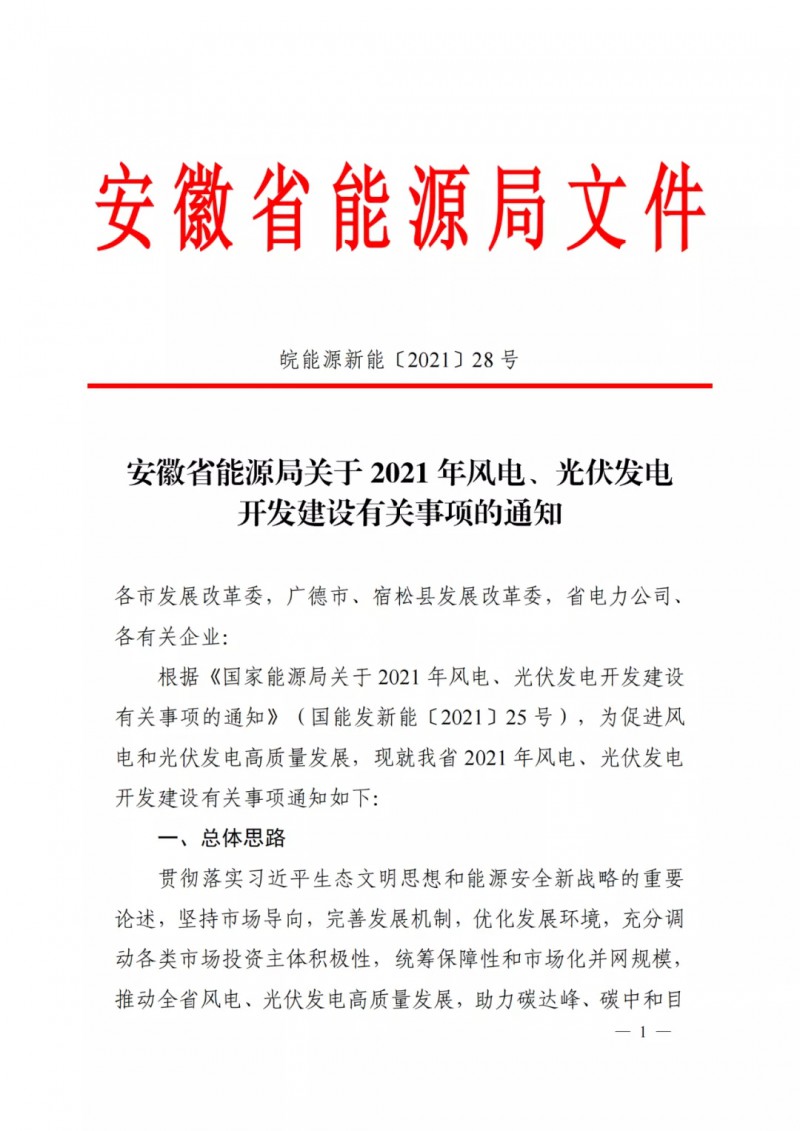 安徽省能源局文件

皖能源新能〔2021〕28号

安徽省能源局关于2021年风电、光伏发电开发建设有关事项的通知

各市发展改革委，广德市、宿松县发展改革委，省电力公司、各有关企业：

根据《国家能源局关于2021年风电、光伏发电开发建设有关事项的通知》（国能发新能〔2021〕25号），为促进风电和光伏发电高质量发展，现就我省2021年风电、光伏发电开发建设有关事项通知如下：

一、总体思路

贯彻落实习近平生态文明思想和能源安全新战略的重要论述，坚持市场导向，完善发展机制，优化发展环境，充分调动各类市场投资主体积极性，统筹保障性和市场化并网规模，推动全省风电、光伏发电高质量发展，助力碳达峰、碳中和目

— 1 —